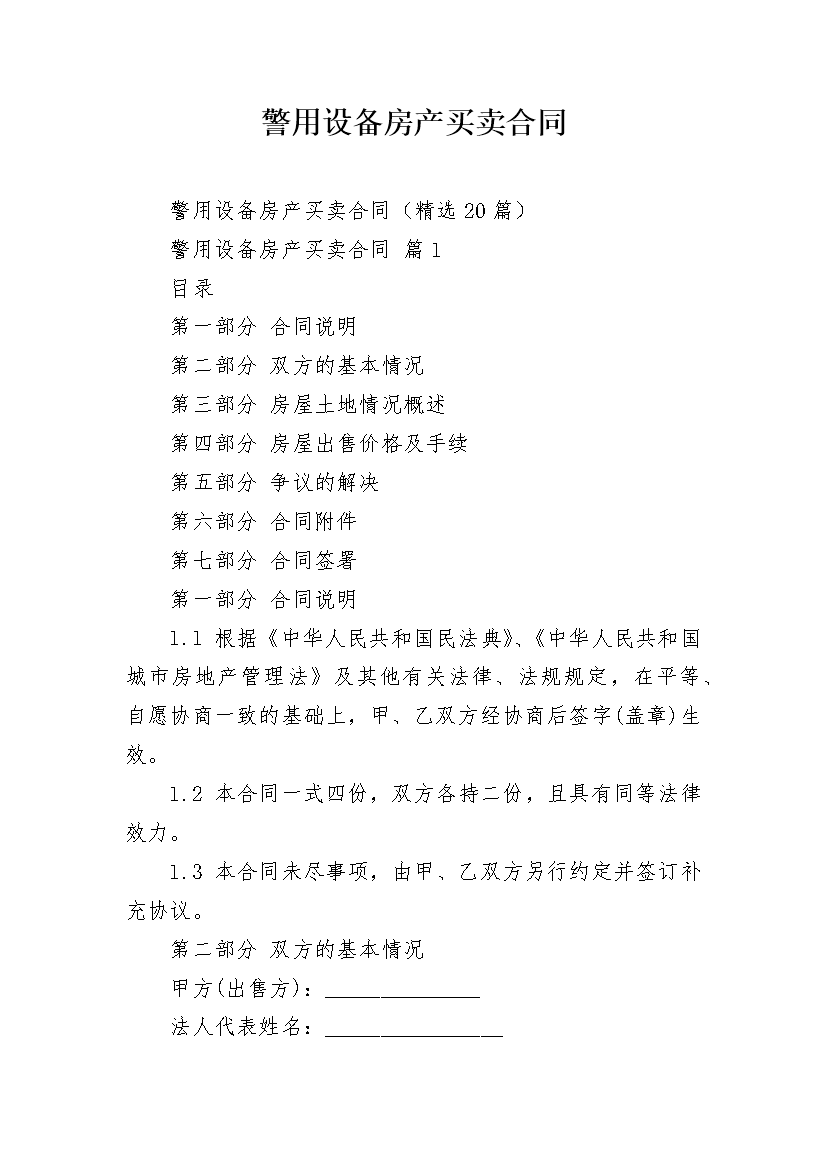 警用设备房产买卖合同

警用设备房产买卖合同（精选20篇）

警用设备房产买卖合同 篇1

目录

第一部分 合同说明

第二部分 双方的基本情况

第三部分 房屋土地情况概述

第四部分 房屋出售价格及手续

第五部分 争议的解决

第六部分 合同附件

第七部分 合同签署

第一部分 合同说明

1.1 根据《中华人民共和国民法典》、《中华人民共和国城市房地产管理法》及其他有关法律、法规规定，在平等、自愿协商一致的基础上，甲、乙双方经协商后签字(盖章)生效。

1.2 本合同一式四份，双方各持二份，且具有同等法律效力。

1.3 本合同未尽事项，由甲、乙双方另行约定并签订补充协议。

第二部分 双方的基本情况

甲方(出售方)：______________

法人代表姓名：________________